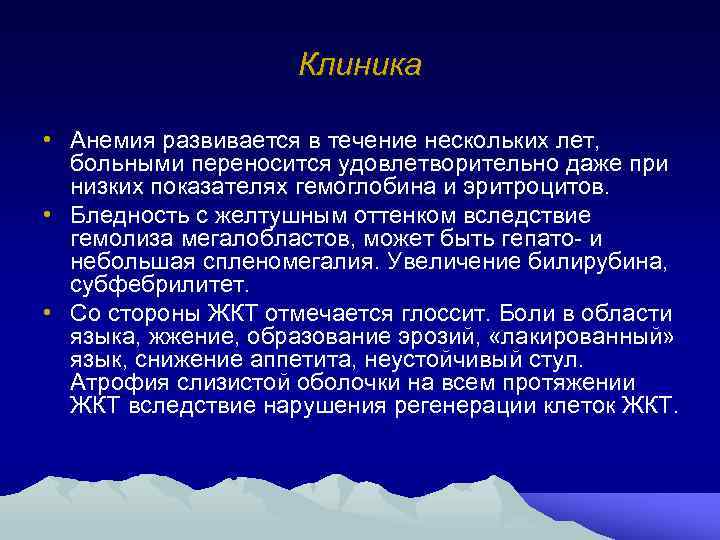 Клиника

• Анемия развивается в течение нескольких лет, больными переносится удовлетворительно даже при низких показателях гемоглобина и эритроцитов.

• Бледность с желтушным оттенком вследствие гемолиза мегалобластов, может быть гепато- и небольшая спленомегалия. Увеличение билирубина, субфебрилитет.

• Со стороны ЖКТ отмечается глоссит. Боли в области языка, жжение, образование эрозий, «лакированный» язык, снижение аппетита, неустойчивый стул. Атрофия слизистой оболочки на всем протяжении ЖКТ вследствие нарушения регенерации клеток ЖКТ.